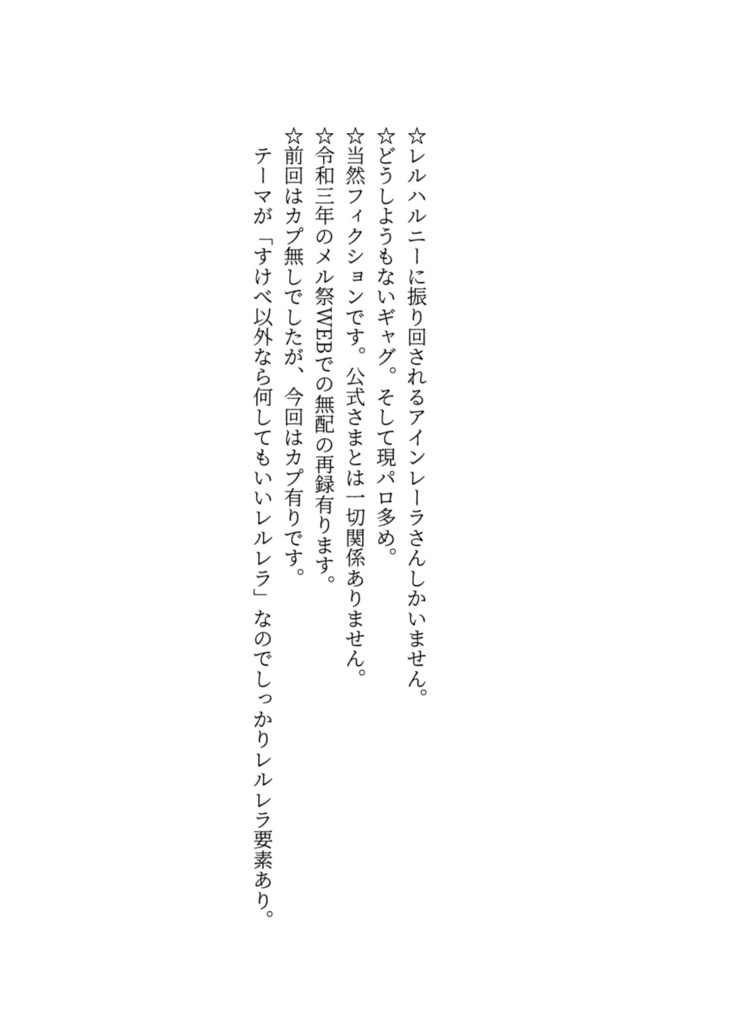 ☆レルハルニーに振り回されるアインレーラさんしかいません。
☆どうしようもないギャグ。そして現パロ多め。
☆当然フィクションです。公式さまとは一切関係ありません。
☆令和三年のメル祭WEBでの無配の再録有ります。
☆前回はカプ無しでしたが、今回はカプ有りです。
テーマが「すけべ以外なら何してもいいレルレラ」なのでしっかりレルレラ要素あり。